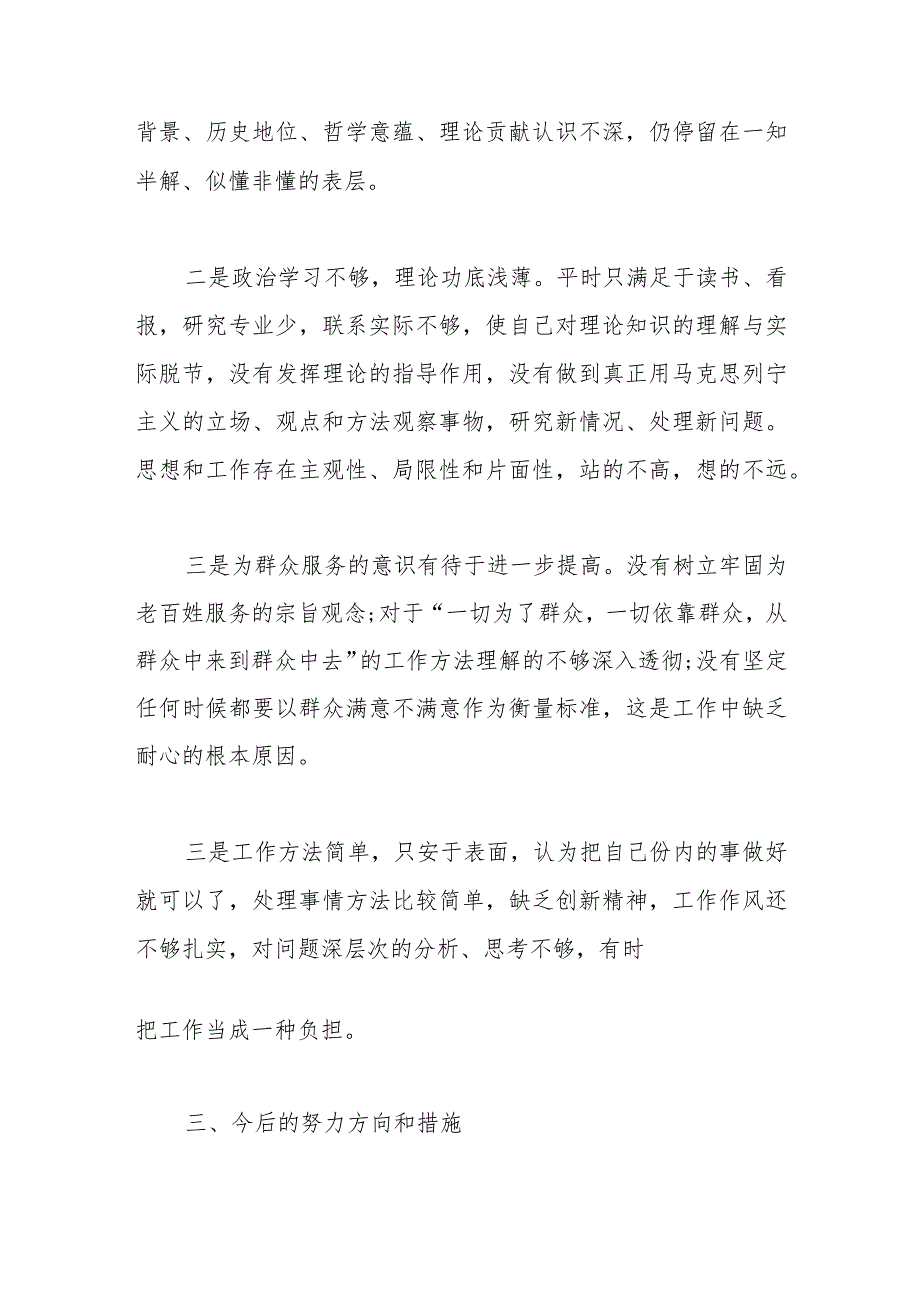 背景、历史地位、哲学意蕴、理论贡献认识不深，仍停留在一知半解、似懂非懂的表层。

二是政治学习不够，理论功底浅薄。平时只满足于读书、看报，研究专业少，联系实际不够，使自己对理论知识的理解与实际脱节，没有发挥理论的指导作用，没有做到真正用马克思列宁主义的立场、观点和方法观察事物，研究新情况、处理新问题。思想和工作存在主观性、局限性和片面性，站的不高，想的不远。

三是为群众服务的意识有待于进一步提高。没有树立牢固为老百姓服务的宗旨观念;对于“一切为了群众，一切依靠群众，从群众中来到群众中去”的工作方法理解的不够深入透彻;没有坚定任何时候都要以群众满意不满意作为衡量标准，这是工作中缺乏耐心的根本原因。

三是工作方法简单，只安于表面，认为把自己份内的事做好就可以了，处理事情方法比较简单，缺乏创新精神，工作作风还不够扎实，对问题深层次的分析、思考不够，有时

把工作当成一种负担。

三、今后的努力方向和措施